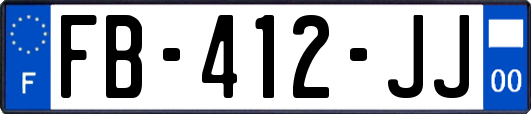 F
FB-412-JJ
00